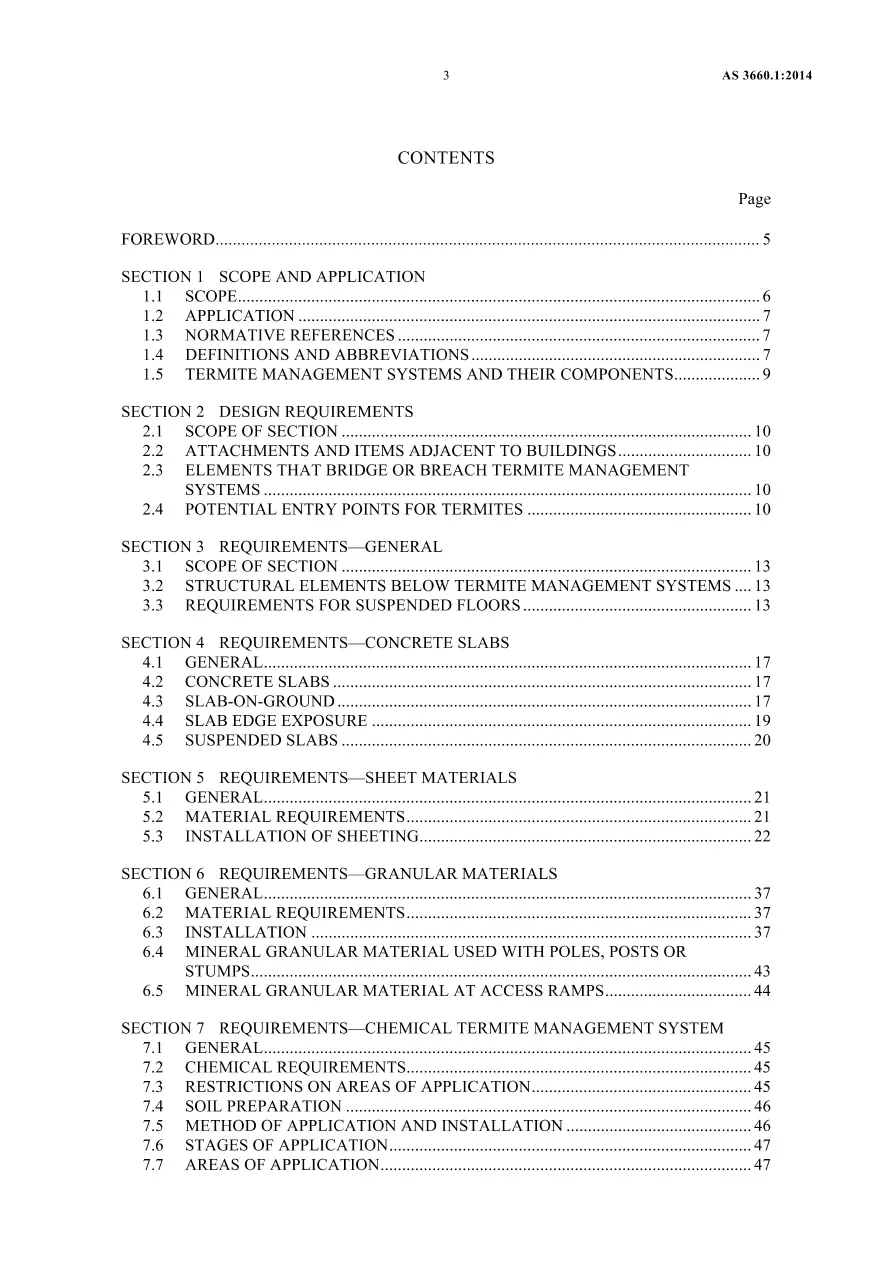 3 AS 3660.1:2014

CONTENTS

Page

FOREWORD 5

SECTION 1 SCOPE AND APPLICATION
1.1 SCOPE 6
1.2 APPLICATION 7
1.3 NORMATIVE REFERENCES 7
1.4 DEFINITIONS AND ABBREVIATIONS 7
1.5 TERMITE MANAGEMENT SYSTEMS AND THEIR COMPONENTS 9

SECTION 2 DESIGN REQUIREMENTS
2.1 SCOPE OF SECTION 10
2.2 ATTACHMENTS AND ITEMS ADJACENT TO BUILDINGS 10
2.3 ELEMENTS THAT BRIDGE OR BREACH TERMITE MANAGEMENT SYSTEMS 10
2.4 POTENTIAL ENTRY POINTS FOR TERMITES 10

SECTION 3 REQUIREMENTS—GENERAL
3.1 SCOPE OF SECTION 13
3.2 STRUCTURAL ELEMENTS BELOW TERMITE MANAGEMENT SYSTEMS 13
3.3 REQUIREMENTS FOR SUSPENDED FLOORS 13

SECTION 4 REQUIREMENTS—CONCRETE SLABS
4.1 GENERAL 17
4.2 CONCRETE SLABS 17
4.3 SLAB-ON-GROUND 17
4.4 SLAB EDGE EXPOSURE 19
4.5 SUSPENDED SLABS 20

SECTION 5 REQUIREMENTS—SHEET MATERIALS
5.1 GENERAL 21
5.2 MATERIAL REQUIREMENTS 21
5.3 INSTALLATION OF SHEETING 22

SECTION 6 REQUIREMENTS—GRANULAR MATERIALS
6.1 GENERAL 37
6.2 MATERIAL REQUIREMENTS 37
6.3 INSTALLATION 37
6.4 MINERAL GRANULAR MATERIAL USED WITH POLES, POSTS OR STUMPS 43
6.5 MINERAL GRANULAR MATERIAL AT ACCESS RAMPS 44

SECTION 7 REQUIREMENTS—CHEMICAL TERMITE MANAGEMENT SYSTEM
7.1 GENERAL 45
7.2 CHEMICAL REQUIREMENTS 45
7.3 RESTRICTIONS ON AREAS OF APPLICATION 45
7.4 SOIL PREPARATION 46
7.5 METHOD OF APPLICATION AND INSTALLATION 46
7.6 STAGES OF APPLICATION 47
7.7 AREAS OF APPLICATION 47